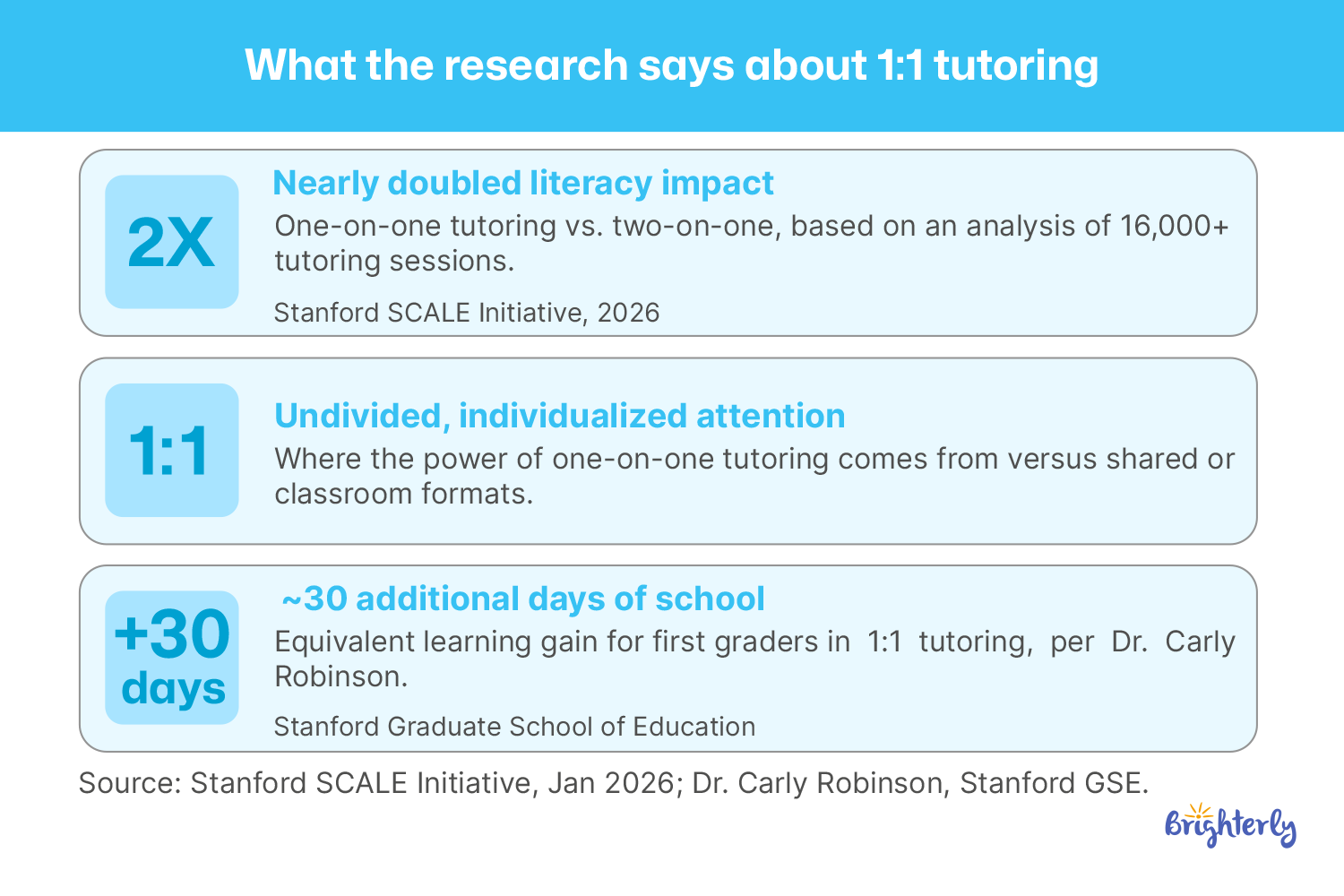 What the research says about 1:1 tutoring

2X

Nearly doubled literacy impact

One-on-one tutoring vs. two-on-one, based on an analysis of 16,000+ tutoring sessions.

Stanford SCALE Initiative, 2026

1:1

Undivided, individualized attention

Where the power of one-on-one tutoring comes from versus shared or classroom formats.

+30 days

~30 additional days of school

Equivalent learning gain for first graders in 1:1 tutoring, per Dr. Carly Robinson.

Stanford Graduate School of Education

Source: Stanford SCALE Initiative, Jan 2026; Dr. Carly Robinson, Stanford GSE.

Brighterly